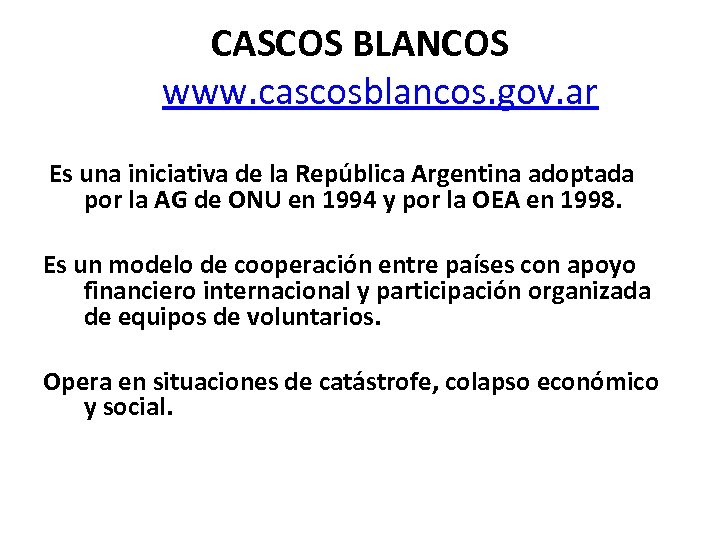 CASCOS BLANCOS
www.cascosblancos.gov.ar

Es una iniciativa de la República Argentina adoptada por la AG de ONU en 1994 y por la OEA en 1998.

Es un modelo de cooperación entre países con apoyo financiero internacional y participación organizada de equipos de voluntarios.

Opera en situaciones de catástrofe, colapso económico y social.